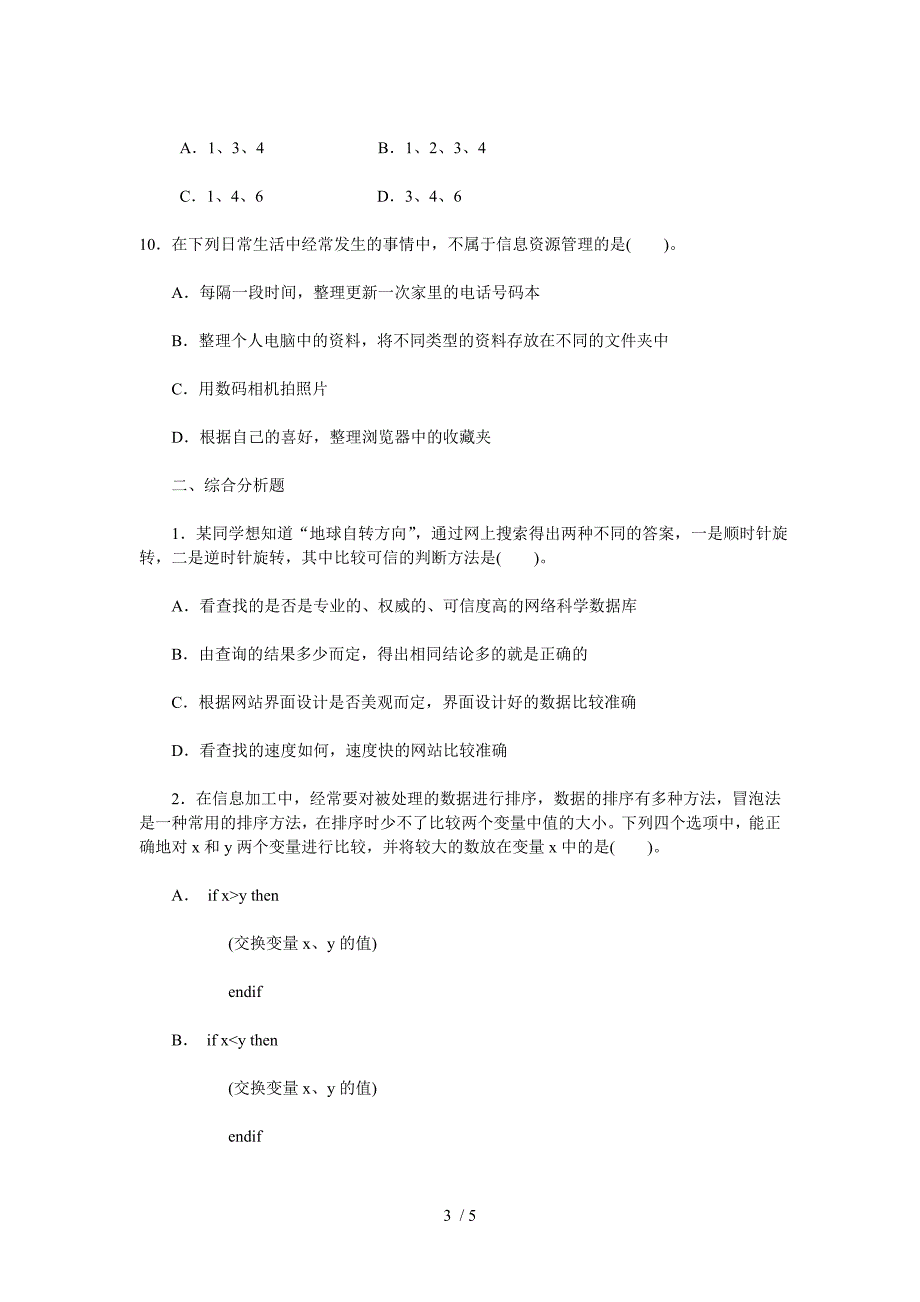 A．1、3、4　　　　　　B．1、2、3、4

C．1、4、6　　　　　　D．3、4、6

10．在下列日常生活中经常发生的事情中，不属于信息资源管理的是(　　)。

A．每隔一段时间，整理更新一次家里的电话号码本

B．整理个人电脑中的资料，将不同类型的资料存放在不同的文件夹中

C．用数码相机拍照片

D．根据自己的喜好，整理浏览器中的收藏夹

二、综合分析题

1．某同学想知道“地球自转方向”，通过网上搜索得出两种不同的答案，一是顺时针旋转，二是逆时针旋转，其中比较可信的判断方法是(　　)。

A．看查找的是否是专业的、权威的、可信度高的网络科学数据库

B．由查询的结果多少而定，得出相同结论多的就是正确的

C．根据网站界面设计是否美观而定，界面设计好的数据比较准确

D．看查找的速度如何，速度快的网站比较准确

2．在信息加工中，经常要对被处理的数据进行排序，数据的排序有多种方法，冒泡法是一种常用的排序方法，在排序时少不了比较两个变量中值的大小。下列四个选项中，能正确地对 x 和 y 两个变量进行比较，并将较大的数放在变量 x 中的是(　　)。

A．　if x>y then

(交换变量 x、y 的值)

endif

B．　if x<y then

(交换变量 x、y 的值)

endif

3 / 5